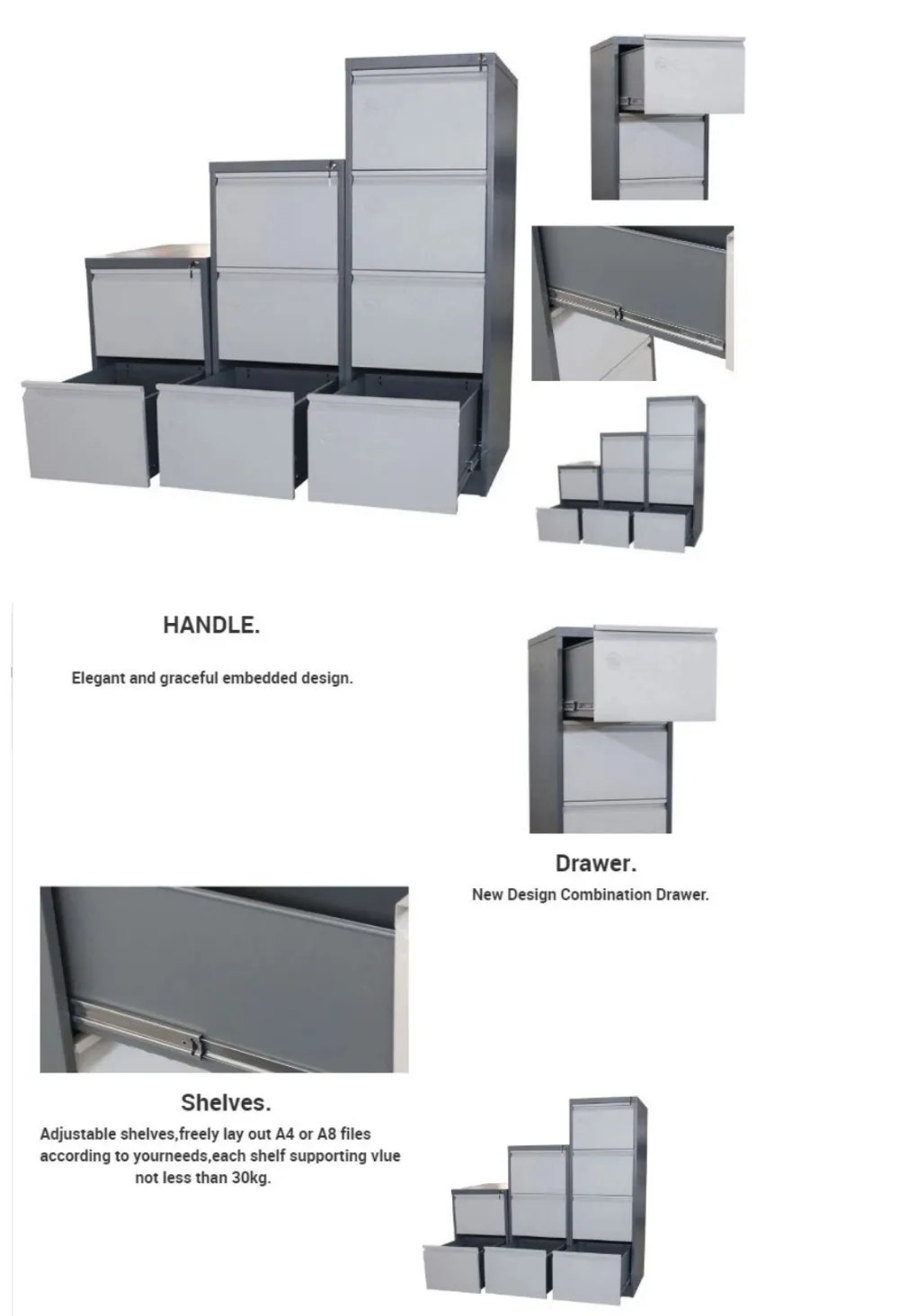 HANDLE.

Elegant and graceful embedded design.

Drawer.

New Design Combination Drawer.

Shelves.

Adjustable shelves,freely lay out A4 or A8 files according to yourneeds,each shelf supporting vlue not less than 30kg.